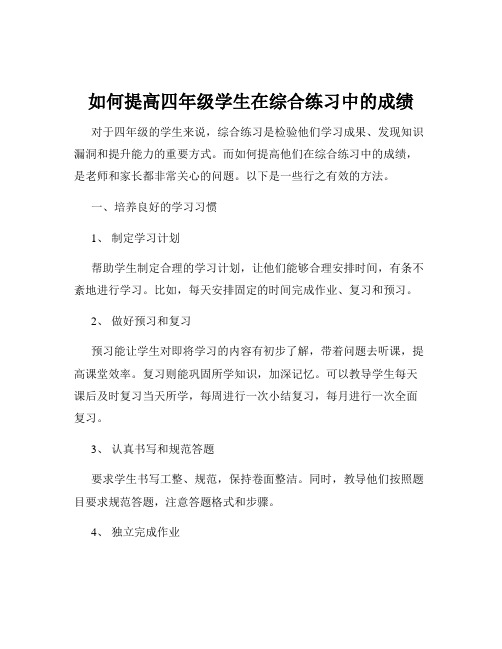 如何提高四年级学生在综合练习中的成绩

对于四年级的学生来说，综合练习是检验他们学习成果、发现知识漏洞和提升能力的重要方式。而如何提高他们在综合练习中的成绩，是老师和家长都非常关心的问题。以下是一些行之有效的方法。

一、培养良好的学习习惯

1、 制定学习计划

帮助学生制定合理的学习计划，让他们能够合理安排时间，有条不紊地进行学习。比如，每天安排固定的时间完成作业、复习和预习。

2、 做好预习和复习

预习能让学生对即将学习的内容有初步了解，带着问题去听课，提高课堂效率。复习则能巩固所学知识，加深记忆。可以教导学生每天课后及时复习当天所学，每周进行一次小结复习，每月进行一次全面复习。

3、 认真书写和规范答题

要求学生书写工整、规范，保持卷面整洁。同时，教导他们按照题目要求规范答题，注意答题格式和步骤。

4、 独立完成作业